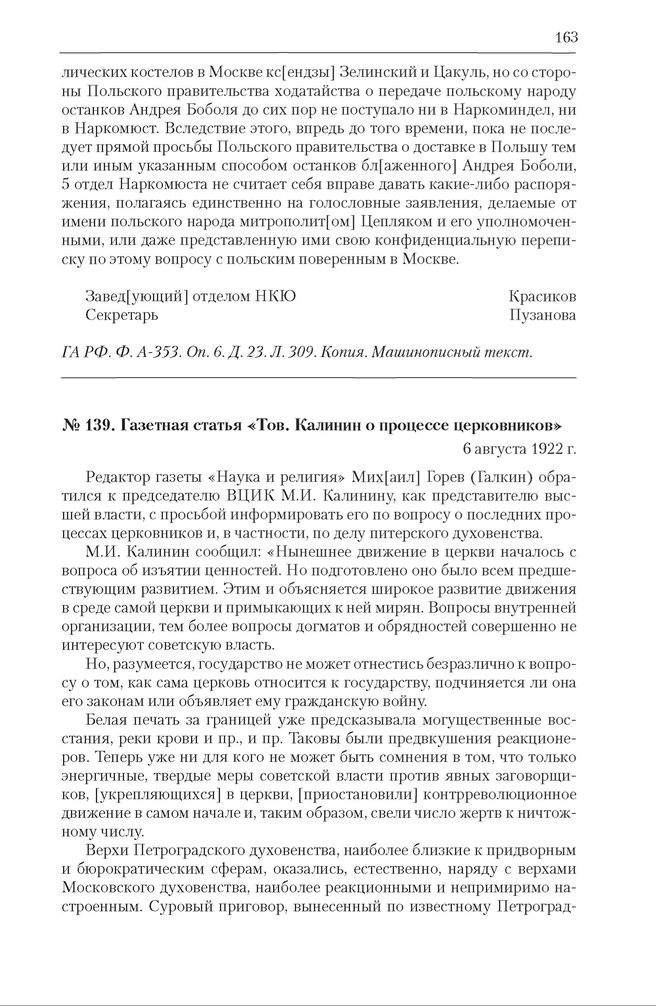 163

лических костелов в Москве кс[ендзы] Зелинский и Цакуль, но со стороны Польского правительства ходатайства о передаче польскому народу останков Андрея Боболя до сих пор не поступало ни в Наркоминдел, ни в Наркомюст. Вследствие этого, впредь до того времени, пока не последует прямой просьбы Польского правительства о доставке в Польшу тем или иным указанным способом останков бл[аженного] Андрея Боболи, 5 отдел Наркомюста не считает себя вправе давать какие-либо распоряжения, полагаясь единственно на голословные заявления, делаемые от имени польского народа митрополит[ом] Цепляком и его уполномоченными, или даже представленную ими свою конфиденциальную переписку по этому вопросу с польским поверенным в Москве.

Завед[ующий] отделом НКЮ Красиков
Секретарь Пузанова

ГА РФ. Ф. А-353. Оп. 6. Д. 23. Л. 309. Копия. Машинописный текст.

№ 139. Газетная статья «Тов. Калинин о процессе церковников»
6 августа 1922 г.

Редактор газеты «Наука и религия» Мих[аил] Горев (Галкин) обратился к председателю ВЦИК М.И. Калинину, как представителю высшей власти, с просьбой информировать его по вопросу о последних процессах церковников и, в частности, по делу питерского духовенства.

М.И. Калинин сообщил: «Нынешнее движение в церкви началось с вопроса об изъятии ценностей. Но подготовлено оно было всем предшествующим развитием. Этим и объясняется широкое развитие движения в среде самой церкви и примыкающих к ней мирян. Вопросы внутренней организации, тем более вопросы догматов и обрядностей совершенно не интересуют советскую власть.

Но, разумеется, государство не может отнестись безразлично к вопросу о том, как сама церковь относится к государству, подчиняется ли она его законам или объявляет ему гражданскую войну.

Белая печать за границей уже предсказывала могущественные восстания, реки крови и пр., и пр. Таковы были предвкушения реакционеров. Теперь уже ни для кого не может быть сомнения в том, что только энергичные, твердые меры советской власти против явных заговорщиков, [укрепляющихся] в церкви, [приостановили] контрреволюционное движение в самом начале и, таким образом, свели число жертв к ничтожному числу.

Верхи Петроградского духовенства, наиболее близкие к придворным и бюрократическим сферам, оказались, естественно, наряду с верхами Московского духовенства, наиболее реакционными и непримиримо настроенным. Суровый приговор, вынесенный по известному Петроград-